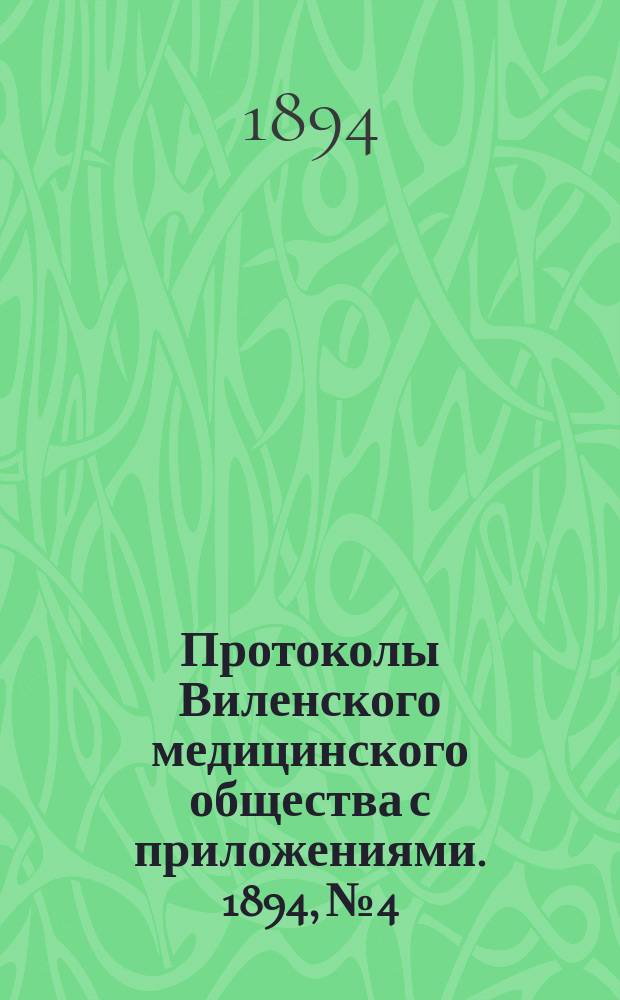 1894

Протоколы Виленского медицинского общества с приложениями. 1894, № 4